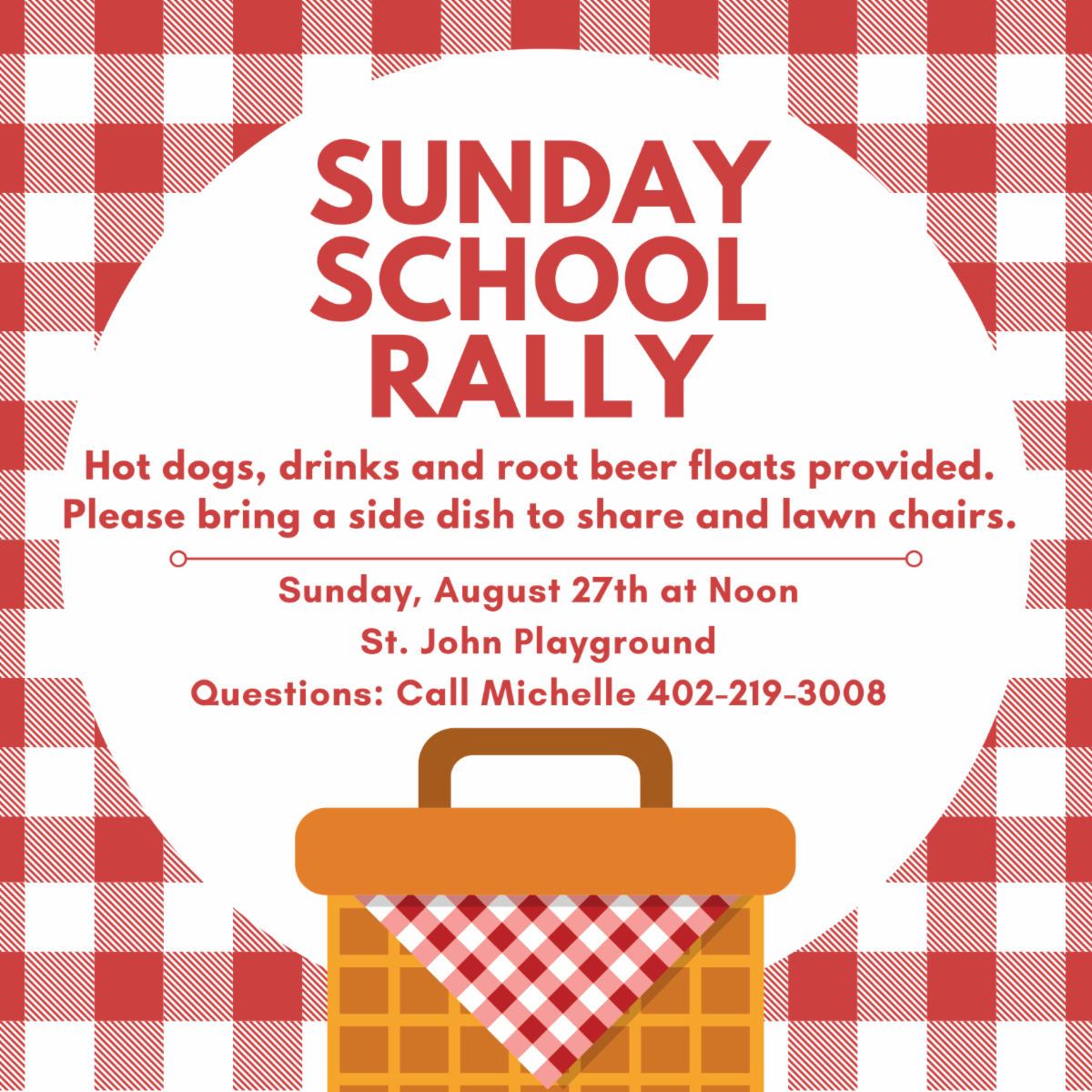 SUNDAY
SCHOOL
RALLY

Hot dogs, drinks and root beer floats provided. Please bring a side dish to share and lawn chairs.

Sunday, August 27th at Noon
St. John Playground
Questions: Call Michelle 402-219-3008